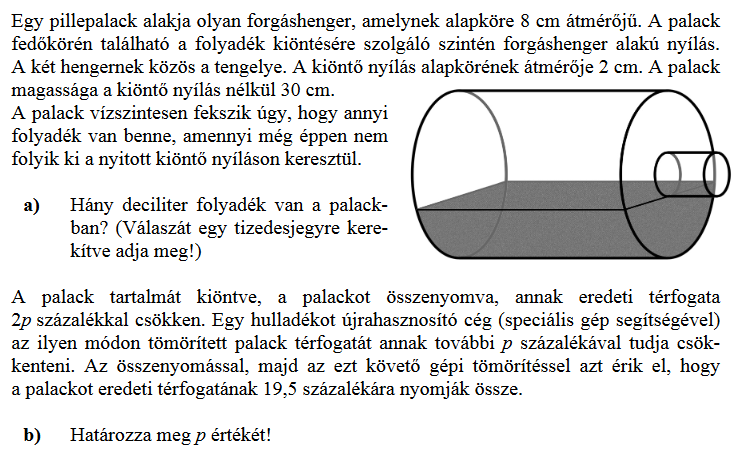 Egy pillepalack alakja olyan forgáshenger, amelynek alapköre 8 cm átmérőjű. A palack fedőkörén található a folyadék kiöntésére szolgáló szintén forgáshenger alakú nyílás. A két hengernek közös a tengelye. A kiöntő nyílás alapkörének átmérője 2 cm. A palack magassága a kiöntő nyílás nélkül 30 cm.
A palack vízszintesen fekszik úgy, hogy annyi folyadék van benne, amennyi még éppen nem folyik ki a nyitott kiöntő nyíláson keresztül.

a) Hány deciliter folyadék van a palackban? (Válaszát egy tizedesjegyre kerekítve adja meg!)

A palack tartalmát kiöntve, a palackot összenyomva, annak eredeti térfogata $2p$ százalékkal csökken. Egy hulladékot újrahasznosító cég (speciális gép segítségével) az ilyen módon tömörített palack térfogatát annak további $p$ százalékával tudja csökkenteni. Az összenyomással, majd az ezt követő gépi tömörítéssel azt érik el, hogy a palackot eredeti térfogatának 19,5 százalékára nyomják össze.

b) Határozza meg $p$ értékét!